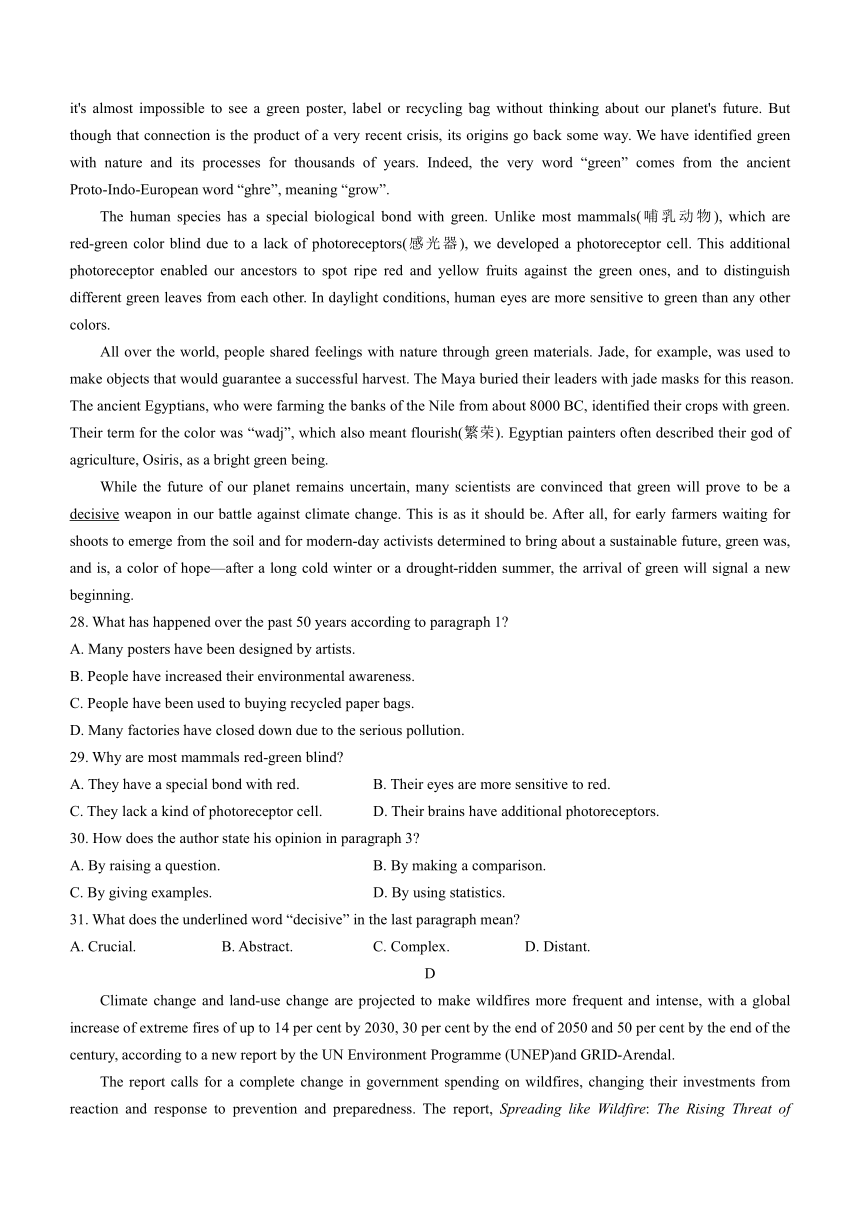 it's almost impossible to see a green poster, label or recycling bag without thinking about our planet's future. But though that connection is the product of a very recent crisis, its origins go back some way. We have identified green with nature and its processes for thousands of years. Indeed, the very word “green” comes from the ancient Proto-Indo-European word “ghre”, meaning “grow”.

The human species has a special biological bond with green. Unlike most mammals(哺乳动物), which are red-green color blind due to a lack of photoreceptors(感光器), we developed a photoreceptor cell. This additional photoreceptor enabled our ancestors to spot ripe red and yellow fruits against the green ones, and to distinguish different green leaves from each other. In daylight conditions, human eyes are more sensitive to green than any other colors.

All over the world, people shared feelings with nature through green materials. Jade, for example, was used to make objects that would guarantee a successful harvest. The Maya buried their leaders with jade masks for this reason. The ancient Egyptians, who were farming the banks of the Nile from about 8000 BC, identified their crops with green. Their term for the color was “wadj”, which also meant flourish(繁荣). Egyptian painters often described their god of agriculture, Osiris, as a bright green being.

While the future of our planet remains uncertain, many scientists are convinced that green will prove to be a decisive weapon in our battle against climate change. This is as it should be. After all, for early farmers waiting for shoots to emerge from the soil and for modern-day activists determined to bring about a sustainable future, green was, and is, a color of hope—after a long cold winter or a drought-ridden summer, the arrival of green will signal a new beginning.

28. What has happened over the past 50 years according to paragraph 1?
A. Many posters have been designed by artists.
B. People have increased their environmental awareness.
C. People have been used to buying recycled paper bags.
D. Many factories have closed down due to the serious pollution.
29. Why are most mammals red-green blind?
A. They have a special bond with red.
B. Their eyes are more sensitive to red.
C. They lack a kind of photoreceptor cell.
D. Their brains have additional photoreceptors.
30. How does the author state his opinion in paragraph 3?
A. By raising a question.
B. By making a comparison.
C. By giving examples.
D. By using statistics.
31. What does the underlined word “decisive” in the last paragraph mean?
A. Crucial.
B. Abstract.
C. Complex.
D. Distant.

D

Climate change and land-use change are projected to make wildfires more frequent and intense, with a global increase of extreme fires of up to 14 per cent by 2030, 30 per cent by the end of 2050 and 50 per cent by the end of the century, according to a new report by the UN Environment Programme (UNEP)and GRID-Arendal.

The report calls for a complete change in government spending on wildfires, changing their investments from reaction and response to prevention and preparedness. The report, Spreading like Wildfire: The Rising Threat of